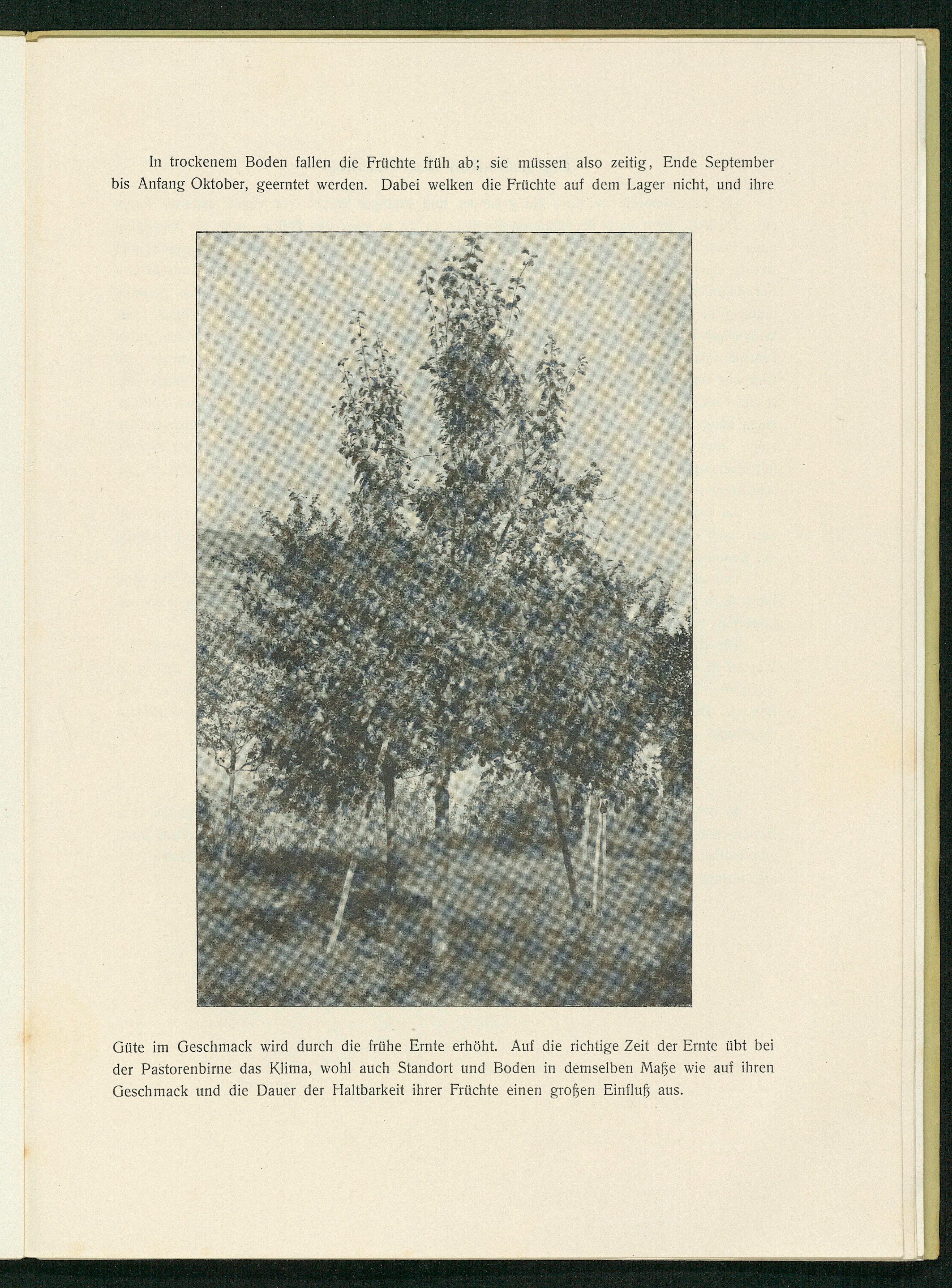 In trockenem Boden fallen die Früchte früh ab; sie müssen also zeitig, Ende September bis Anfang Oktober, geerntet werden. Dabei welken die Früchte auf dem Lager nicht, und ihre

Güte im Geschmack wird durch die frühe Ernte erhöht. Auf die richtige Zeit der Ernte übt bei der Pastorenbirne das Klima, wohl auch Standort und Boden in demselben Maße wie auf ihren Geschmack und die Dauer der Haltbarkeit ihrer Früchte einen großen Einfluß aus.